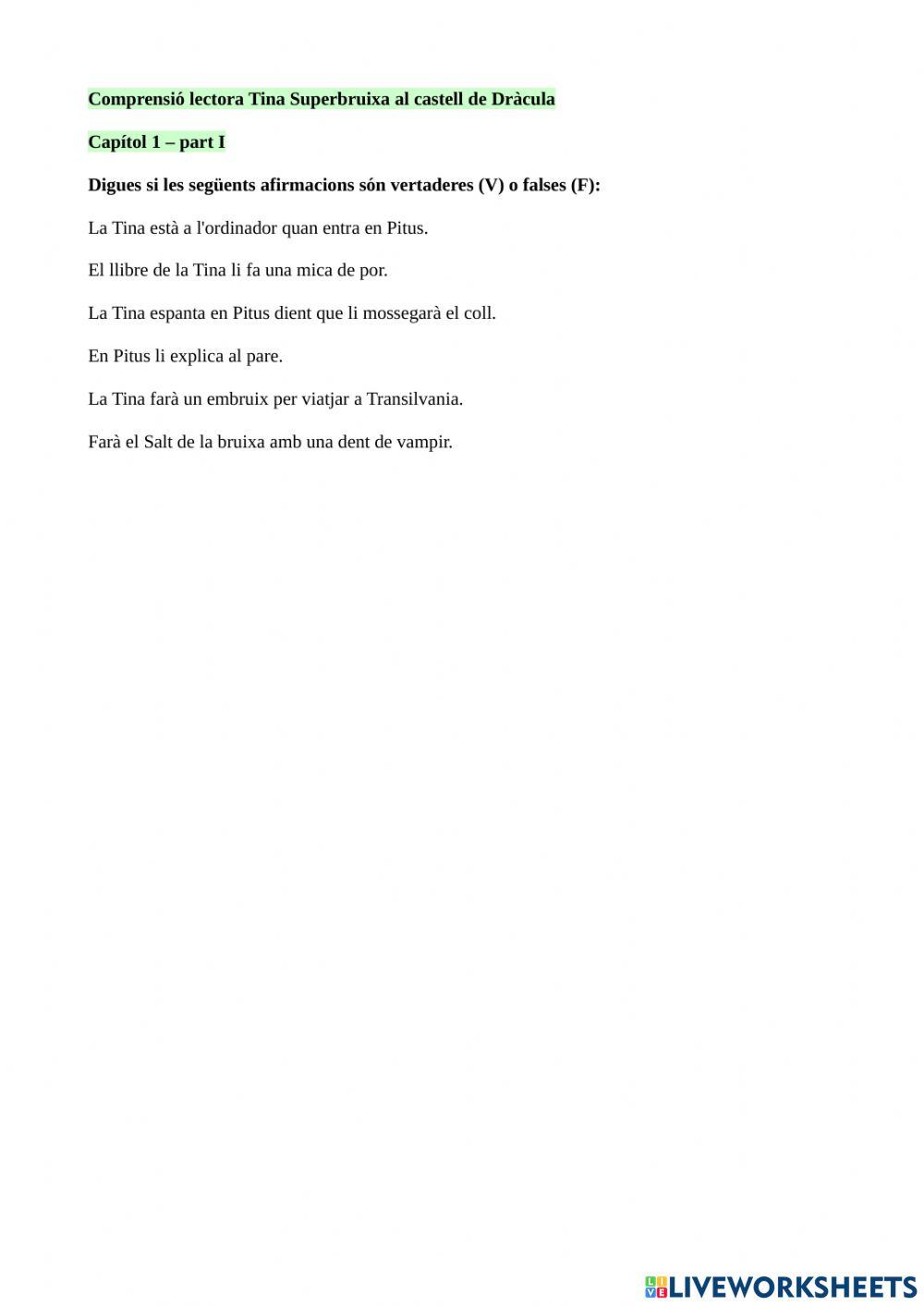 Comprensió lectora Tina Superbruixa al castell de Dràcula

Capítol 1 – part I

Digues si les següents afirmacions són vertaderes (V) o falses (F):

La Tina està a l'ordinador quan entra en Pitus.

El llibre de la Tina li fa una mica de por.

La Tina espanta en Pitus dient que li mossegarà el coll.

En Pitus li explica al pare.

La Tina farà un embruix per viatjar a Transilvania.

Farà el Salt de la bruixa amb una dent de vampir.

LIVEWORKSHEETS